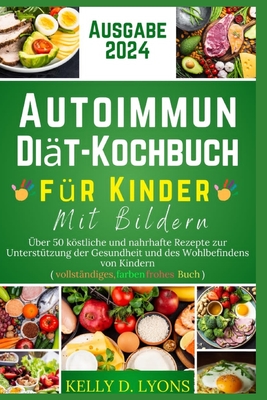 AUSGABE 2024

AUTOIMMUN
DIäT-KOCHBUCH
FüR KINDER
Mit Bildern

Über 50 köstliche und nahrhafte Rezepte zur Unterstützung der Gesundheit und des Wohlbefindens von Kindern
( vollständiges, farben frohes Buch )

KELLY D. LYONS